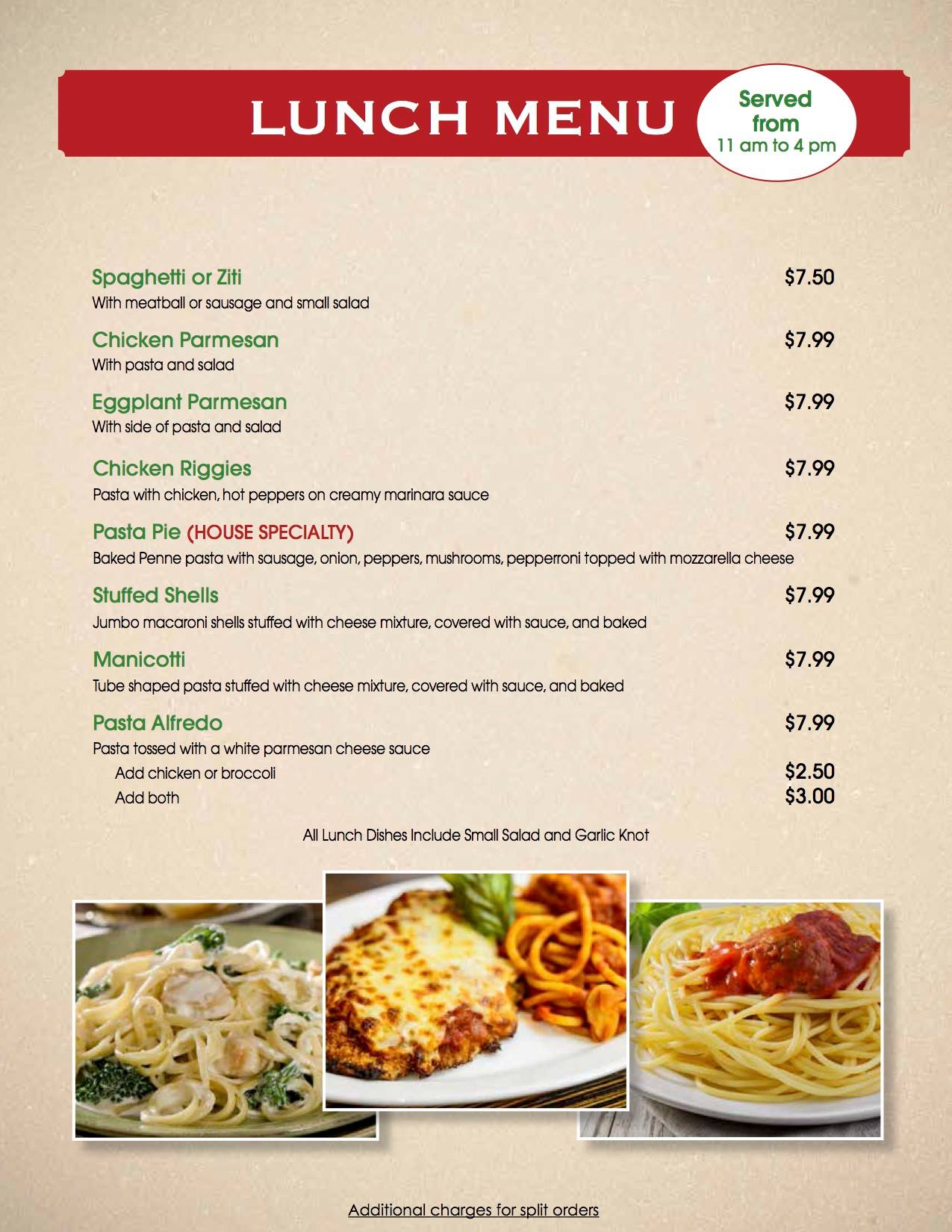 LUNCH MENU

Served from
11 am to 4 pm

Spaghetti or Ziti $7.50
With meatball or sausage and small salad

Chicken Parmesan $7.99
With pasta and salad

Eggplant Parmesan $7.99
With side of pasta and salad

Chicken Riggies $7.99
Pasta with chicken, hot peppers on creamy marinara sauce

Pasta Pie (HOUSE SPECIALTY) $7.99
Baked Penne pasta with sausage, onion, peppers, mushrooms, pepperroni topped with mozzarella cheese

Stuffed Shells $7.99
Jumbo macaroni shells stuffed with cheese mixture, covered with sauce, and baked

Manicotti $7.99
Tube shaped pasta stuffed with cheese mixture, covered with sauce, and baked

Pasta Alfredo $7.99
Pasta tossed with a white parmesan cheese sauce
Add chicken or broccoli $2.50
Add both $3.00

All Lunch Dishes Include Small Salad and Garlic Knot

Additional charges for split orders